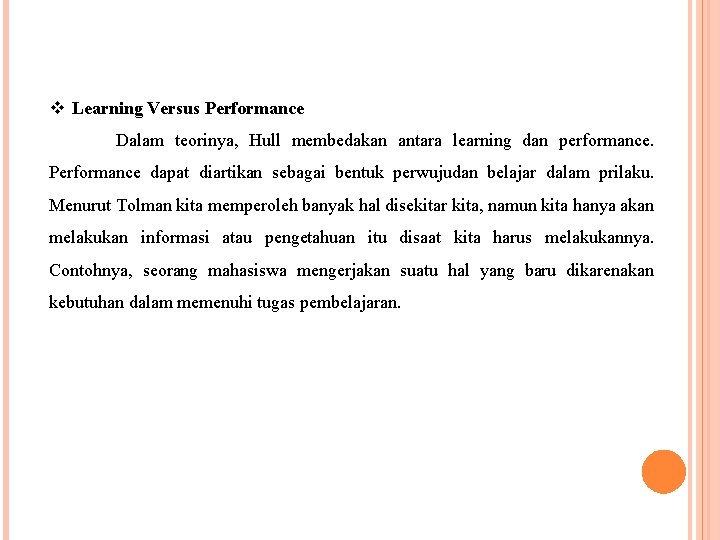 ❖ Learning Versus Performance

Dalam teorinya, Hull membedakan antara learning dan performance. Performance dapat diartikan sebagai bentuk perwujudan belajar dalam prilaku. Menurut Tolman kita memperoleh banyak hal disekitar kita, namun kita hanya akan melakukan informasi atau pengetahuan itu disaat kita harus melakukannya. Contohnya, seorang mahasiswa mengerjakan suatu hal yang baru dikarenakan kebutuhan dalam memenuhi tugas pembelajaran.